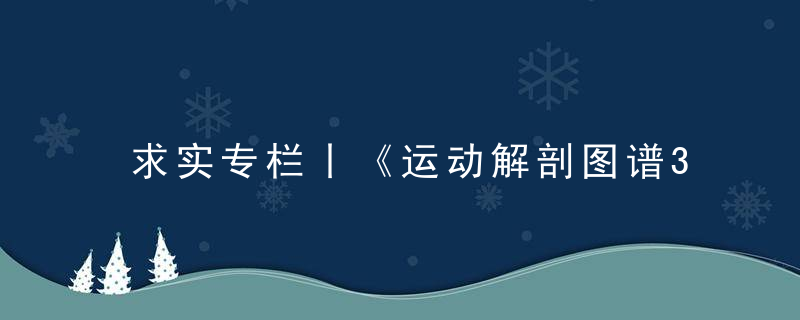 求实专栏丨《运动解剖图谱3